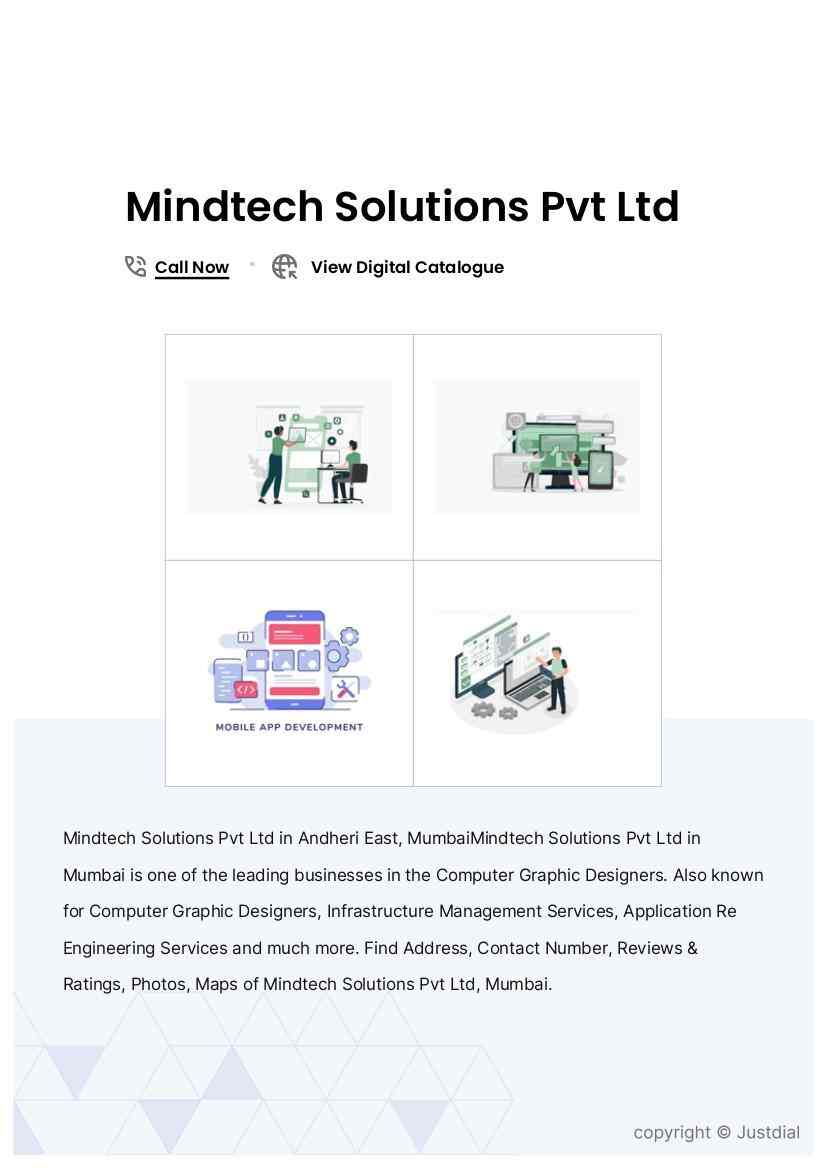 Mindtech Solutions Pvt Ltd

Call Now • View Digital Catalogue

MOBILE APP DEVELOPMENT

Mindtech Solutions Pvt Ltd in Andheri East, MumbaiMindtech Solutions Pvt Ltd in Mumbai is one of the leading businesses in the Computer Graphic Designers. Also known for Computer Graphic Designers, Infrastructure Management Services, Application Re Engineering Services and much more. Find Address, Contact Number, Reviews & Ratings, Photos, Maps of Mindtech Solutions Pvt Ltd, Mumbai.

copyright © Justdial